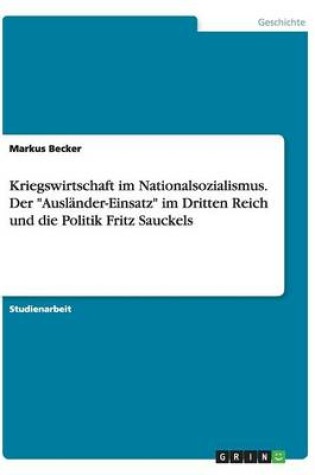 Geschichte

Markus Becker

Kriegswirtschaft im Nationalsozialismus. Der "Ausländer-Einsatz" im Dritten Reich und die Politik Fritz Sauckels

Studienarbeit

GRIN